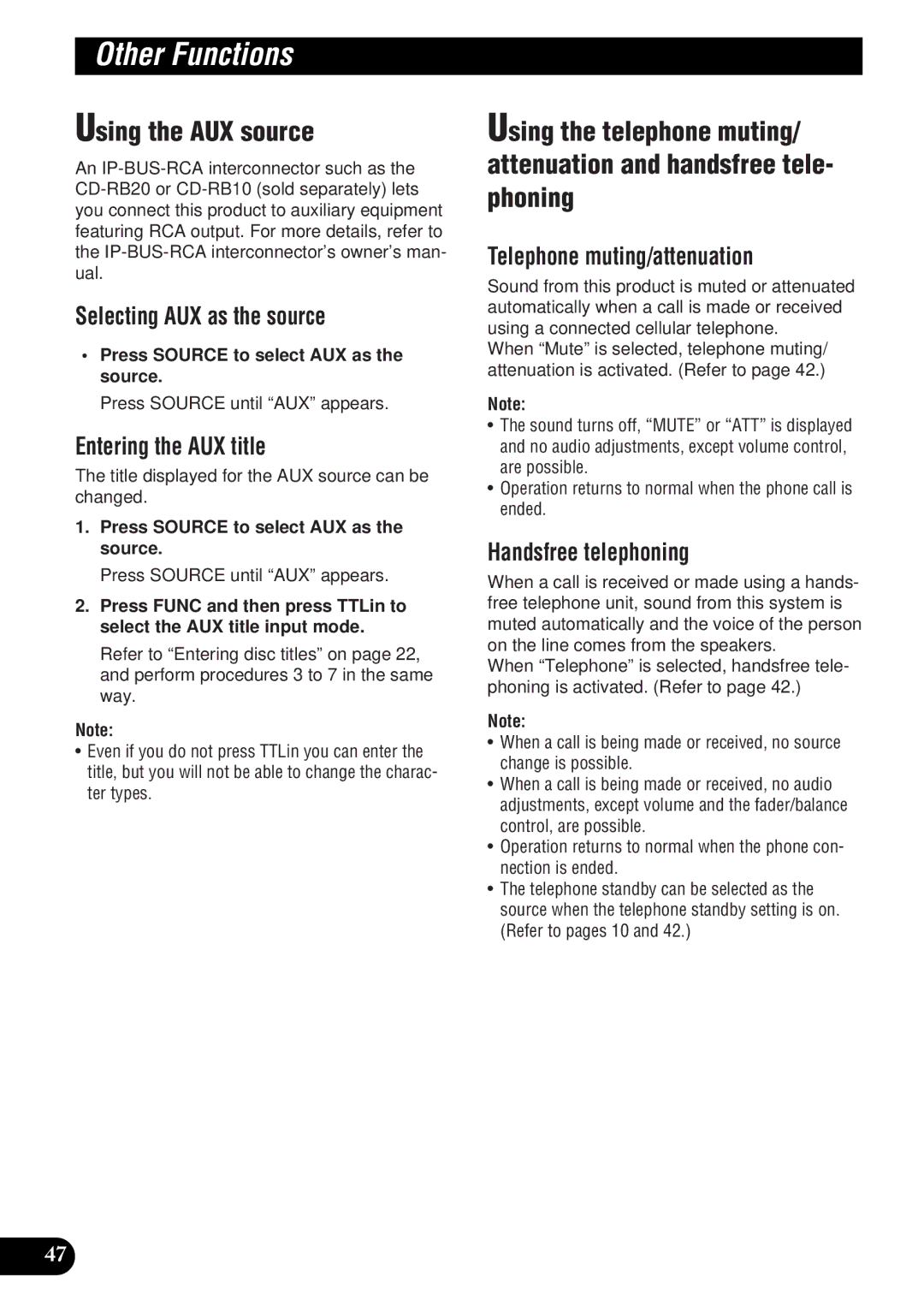 Other Functions

Using the AUX source

An IP-BUS-RCA interconnector such as the CD-RB20 or CD-RB10 (sold separately) lets you connect this product to auxiliary equipment featuring RCA output. For more details, refer to the IP-BUS-RCA interconnector's owner's manual.

Selecting AUX as the source

• Press SOURCE to select AUX as the source.

Press SOURCE until "AUX" appears.

Entering the AUX title

The title displayed for the AUX source can be changed.

1. Press SOURCE to select AUX as the source.

Press SOURCE until "AUX" appears.

2. Press FUNC and then press TTLin to select the AUX title input mode.

Refer to "Entering disc titles" on page 22, and perform procedures 3 to 7 in the same way.

Note:
• Even if you do not press TTLin you can enter the title, but you will not be able to change the character types.

Using the telephone muting/ attenuation and handsfree telephoning

Telephone muting/attenuation

Sound from this product is muted or attenuated automatically when a call is made or received using a connected cellular telephone.
When "Mute" is selected, telephone muting/ attenuation is activated. (Refer to page 42.)

Note:
• The sound turns off, "MUTE" or "ATT" is displayed and no audio adjustments, except volume control, are possible.
• Operation returns to normal when the phone call is ended.

Handsfree telephoning

When a call is received or made using a handsfree telephone unit, sound from this system is muted automatically and the voice of the person on the line comes from the speakers.
When "Telephone" is selected, handsfree telephoning is activated. (Refer to page 42.)

Note:
• When a call is being made or received, no source change is possible.
• When a call is being made or received, no audio adjustments, except volume and the fader/balance control, are possible.
• Operation returns to normal when the phone connection is ended.
• The telephone standby can be selected as the source when the telephone standby setting is on. (Refer to pages 10 and 42.)

47